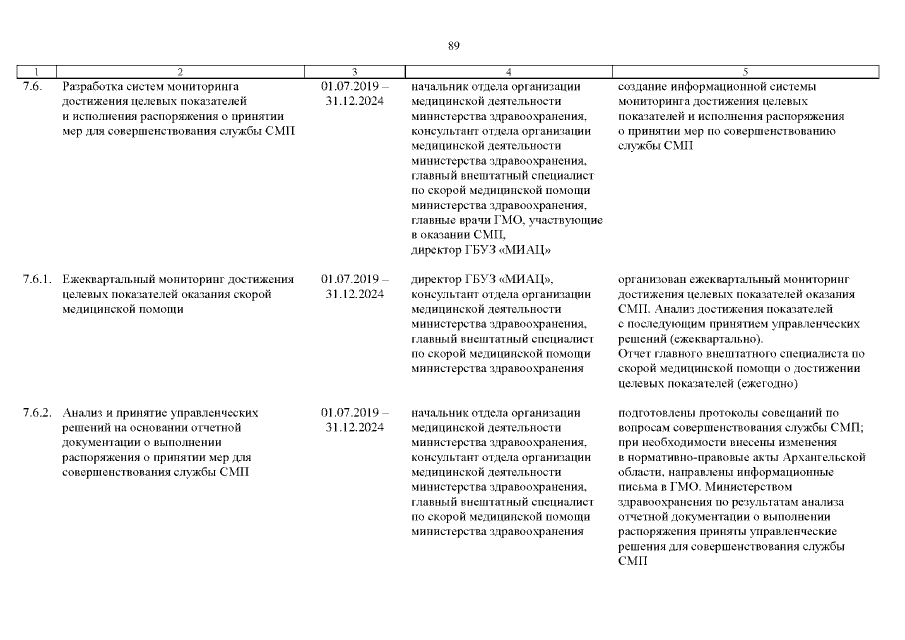 89

| 1 | 2 | 3 | 4 | 5 |
|---|---|---|---|---|
| 7.6. | Разработка систем мониторинга достижения целевых показателей и исполнения распоряжения о принятии мер для совершенствования службы СМП | 01.07.2019 – 31.12.2024 | начальник отдела организации медицинской деятельности министерства здравоохранения, консультант отдела организации медицинской деятельности министерства здравоохранения, главный внештатный специалист по скорой медицинской помощи министерства здравоохранения, главные врачи ГМО, участвующие в оказании СМП, директор ГБУЗ «МИАЦ» | создание информационной системы мониторинга достижения целевых показателей и исполнения распоряжения о принятии мер по совершенствованию службы СМП |
| 7.6.1. | Ежеквартальный мониторинг достижения целевых показателей оказания скорой медицинской помощи | 01.07.2019 – 31.12.2024 | директор ГБУЗ «МИАЦ», консультант отдела организации медицинской деятельности министерства здравоохранения, главный внештатный специалист по скорой медицинской помощи министерства здравоохранения | организован ежеквартальный мониторинг достижения целевых показателей оказания СМП. Анализ достижения показателей с последующим принятием управленческих решений (ежеквартально). Отчет главного внештатного специалиста по скорой медицинской помощи о достижении целевых показателей (ежегодно) |
| 7.6.2. | Анализ и принятие управленческих решений на основании отчетной документации о выполнении распоряжения о принятии мер для совершенствования службы СМП | 01.07.2019 – 31.12.2024 | начальник отдела организации медицинской деятельности министерства здравоохранения, консультант отдела организации медицинской деятельности министерства здравоохранения, главный внештатный специалист по скорой медицинской помощи министерства здравоохранения | подготовлены протоколы совещаний по вопросам совершенствования службы СМП; при необходимости внесены изменения в нормативно-правовые акты Архангельской области, направлены информационные письма в ГМО. Министерством здравоохранения по результатам анализа отчетной документации о выполнении распоряжения приняты управленческие решения для совершенствования службы СМП |